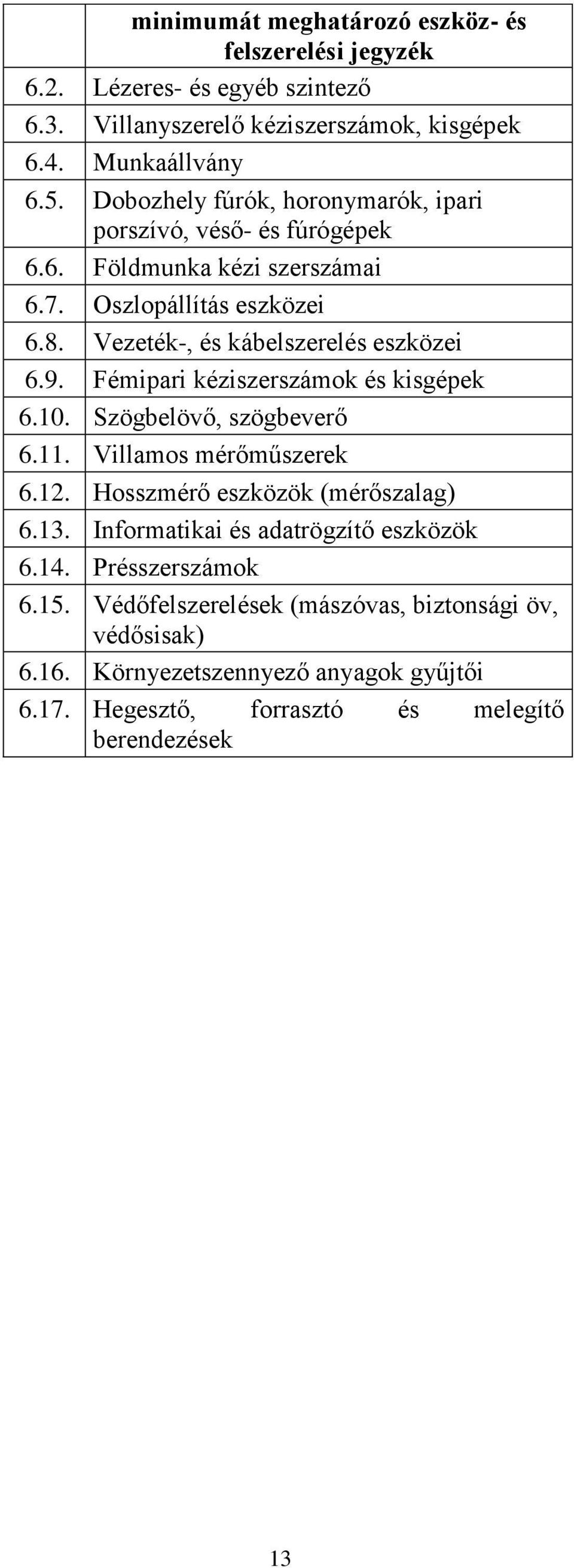 |  | minimumát meghatározó eszköz- és felszerelési jegyzék |
|---|---|
| 6.2. | Lézeres- és egyéb szintező |
| 6.3. | Villanyszerelő kéziszerszámok, kisgépek |
| 6.4. | Munkaállvány |
| 6.5. | Dobozhely fúrók, horonymarók, ipari porszívó, véső- és fúrógépek |
| 6.6. | Földmunka kézi szerszámai |
| 6.7. | Oszlopállítás eszközei |
| 6.8. | Vezeték-, és kábelszerelés eszközei |
| 6.9. | Fémipari kéziszerszámok és kisgépek |
| 6.10. | Szögbelövő, szögbeverő |
| 6.11. | Villamos mérőműszerek |
| 6.12. | Hosszmérő eszközök (mérőszalag) |
| 6.13. | Informatikai és adatrögzítő eszközök |
| 6.14. | Présszerszámok |
| 6.15. | Védőfelszerelések (mászóvas, biztonsági öv, védősisak) |
| 6.16. | Környezetszennyező anyagok gyűjtői |
| 6.17. | Hegesztő, forrasztó és melegítő berendezések |

13